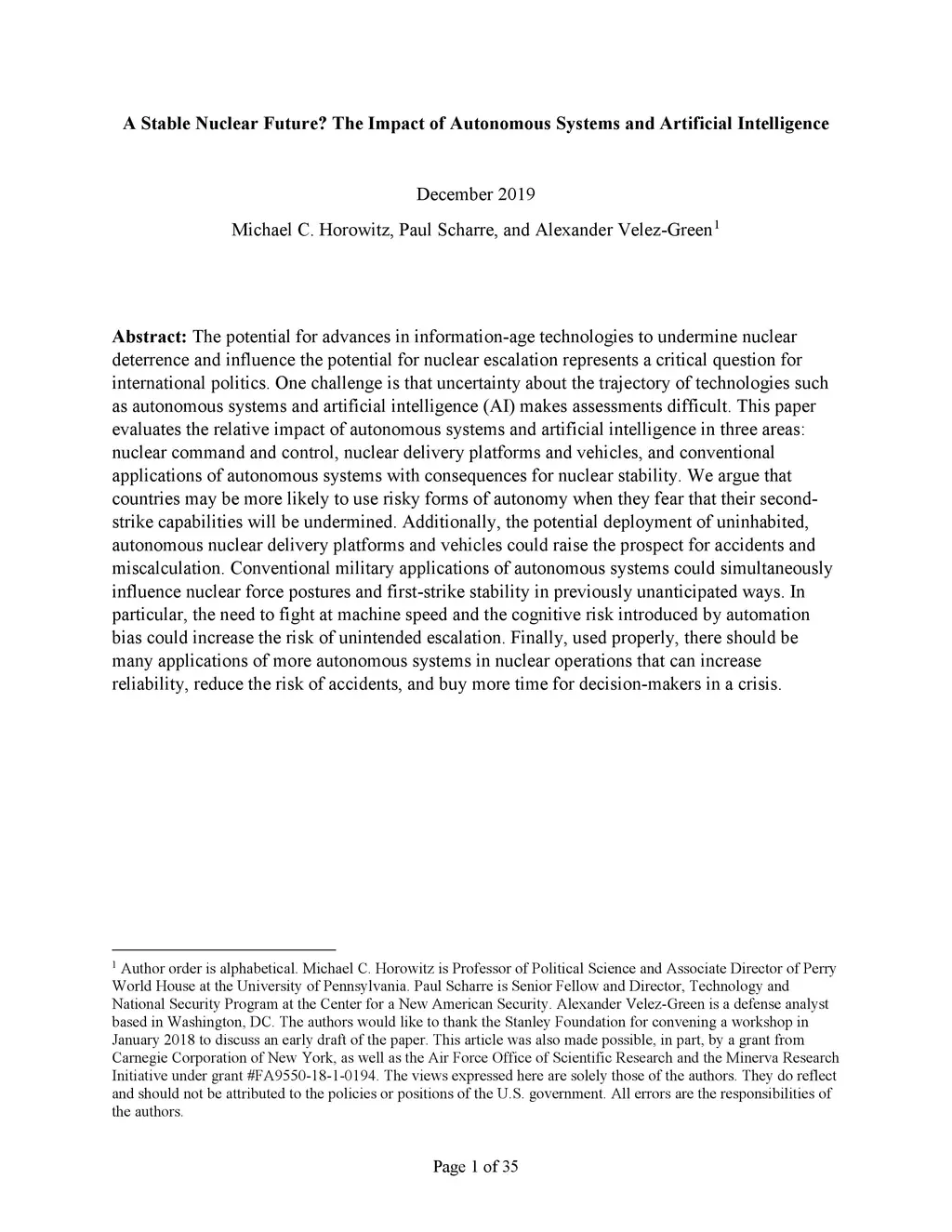 A Stable Nuclear Future? The Impact of Autonomous Systems and Artificial Intelligence

December 2019

Michael C. Horowitz, Paul Scharre, and Alexander Velez-Green$^1$

Abstract: The potential for advances in information-age technologies to undermine nuclear deterrence and influence the potential for nuclear escalation represents a critical question for international politics. One challenge is that uncertainty about the trajectory of technologies such as autonomous systems and artificial intelligence (AI) makes assessments difficult. This paper evaluates the relative impact of autonomous systems and artificial intelligence in three areas: nuclear command and control, nuclear delivery platforms and vehicles, and conventional applications of autonomous systems with consequences for nuclear stability. We argue that countries may be more likely to use risky forms of autonomy when they fear that their second-strike capabilities will be undermined. Additionally, the potential deployment of uninhabited, autonomous nuclear delivery platforms and vehicles could raise the prospect for accidents and miscalculation. Conventional military applications of autonomous systems could simultaneously influence nuclear force postures and first-strike stability in previously unanticipated ways. In particular, the need to fight at machine speed and the cognitive risk introduced by automation bias could increase the risk of unintended escalation. Finally, used properly, there should be many applications of more autonomous systems in nuclear operations that can increase reliability, reduce the risk of accidents, and buy more time for decision-makers in a crisis.

$^1$ Author order is alphabetical. Michael C. Horowitz is Professor of Political Science and Associate Director of Perry World House at the University of Pennsylvania. Paul Scharre is Senior Fellow and Director, Technology and National Security Program at the Center for a New American Security. Alexander Velez-Green is a defense analyst based in Washington, DC. The authors would like to thank the Stanley Foundation for convening a workshop in January 2018 to discuss an early draft of the paper. This article was also made possible, in part, by a grant from Carnegie Corporation of New York, as well as the Air Force Office of Scientific Research and the Minerva Research Initiative under grant #FA9550-18-1-0194. The views expressed here are solely those of the authors. They do reflect and should not be attributed to the policies or positions of the U.S. government. All errors are the responsibilities of the authors.

Page 1 of 35